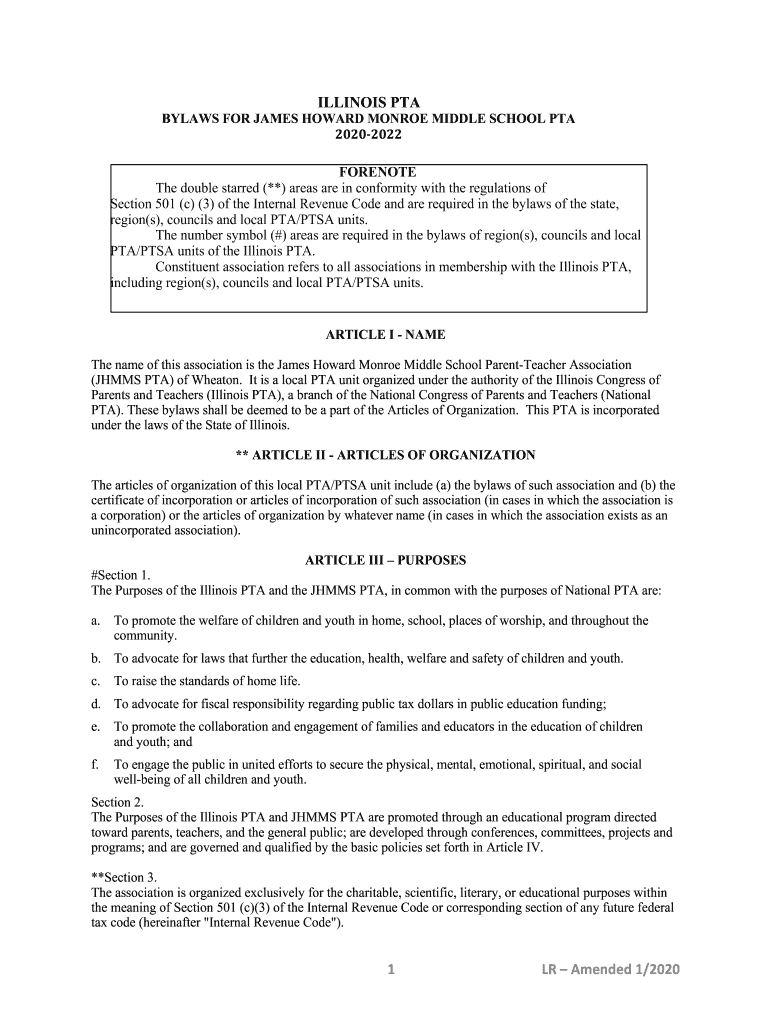 ILLINOIS PTA
BYLAWS FOR JAMES HOWARD MONROE MIDDLE SCHOOL PTA
2020-2022

FORENOTE
The double starred (**) areas are in conformity with the regulations of Section 501 (c) (3) of the Internal Revenue Code and are required in the bylaws of the state, region(s), councils and local PTA/PTSA units.
The number symbol (#) areas are required in the bylaws of region(s), councils and local PTA/PTSA units of the Illinois PTA.
Constituent association refers to all associations in membership with the Illinois PTA, including region(s), councils and local PTA/PTSA units.

ARTICLE I - NAME

The name of this association is the James Howard Monroe Middle School Parent-Teacher Association (JHMMS PTA) of Wheaton. It is a local PTA unit organized under the authority of the Illinois Congress of Parents and Teachers (Illinois PTA), a branch of the National Congress of Parents and Teachers (National PTA). These bylaws shall be deemed to be a part of the Articles of Organization. This PTA is incorporated under the laws of the State of Illinois.

** ARTICLE II - ARTICLES OF ORGANIZATION

The articles of organization of this local PTA/PTSA unit include (a) the bylaws of such association and (b) the certificate of incorporation or articles of incorporation of such association (in cases in which the association is a corporation) or the articles of organization by whatever name (in cases in which the association exists as an unincorporated association).

ARTICLE III – PURPOSES
#Section 1.
The Purposes of the Illinois PTA and the JHMMS PTA, in common with the purposes of National PTA are:

a. To promote the welfare of children and youth in home, school, places of worship, and throughout the community.
b. To advocate for laws that further the education, health, welfare and safety of children and youth.
c. To raise the standards of home life.
d. To advocate for fiscal responsibility regarding public tax dollars in public education funding;
e. To promote the collaboration and engagement of families and educators in the education of children and youth; and
f. To engage the public in united efforts to secure the physical, mental, emotional, spiritual, and social well-being of all children and youth.

Section 2.
The Purposes of the Illinois PTA and JHMMS PTA are promoted through an educational program directed toward parents, teachers, and the general public; are developed through conferences, committees, projects and programs; and are governed and qualified by the basic policies set forth in Article IV.

**Section 3.
The association is organized exclusively for the charitable, scientific, literary, or educational purposes within the meaning of Section 501 (c)(3) of the Internal Revenue Code or corresponding section of any future federal tax code (hereinafter "Internal Revenue Code").

1 LR – Amended 1/2020